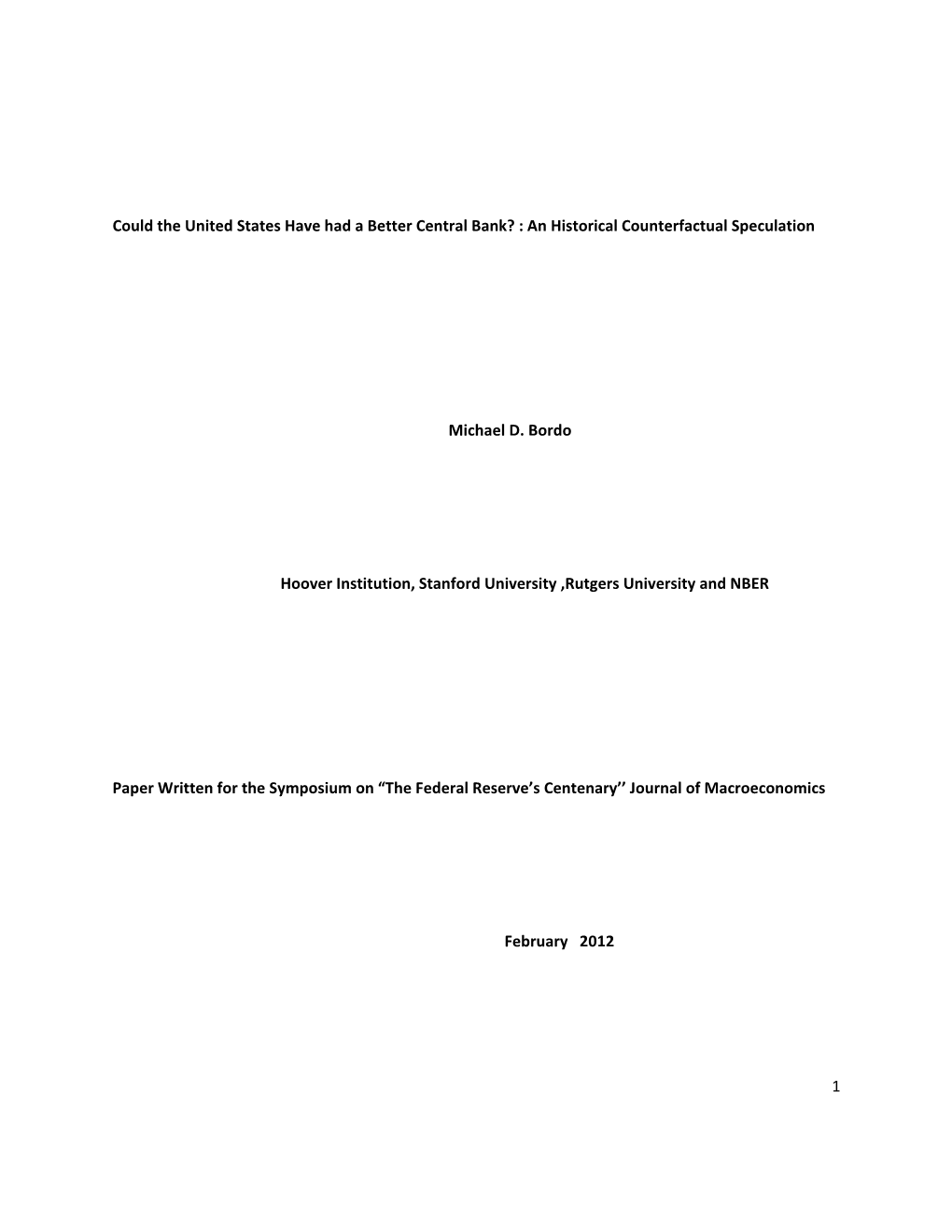 Could the United States Have had a Better Central Bank? : An Historical Counterfactual Speculation

Michael D. Bordo

Hoover Institution, Stanford University ,Rutgers University and NBER

Paper Written for the Symposium on “The Federal Reserve’s Centenary’’ Journal of Macroeconomics

February 2012

1